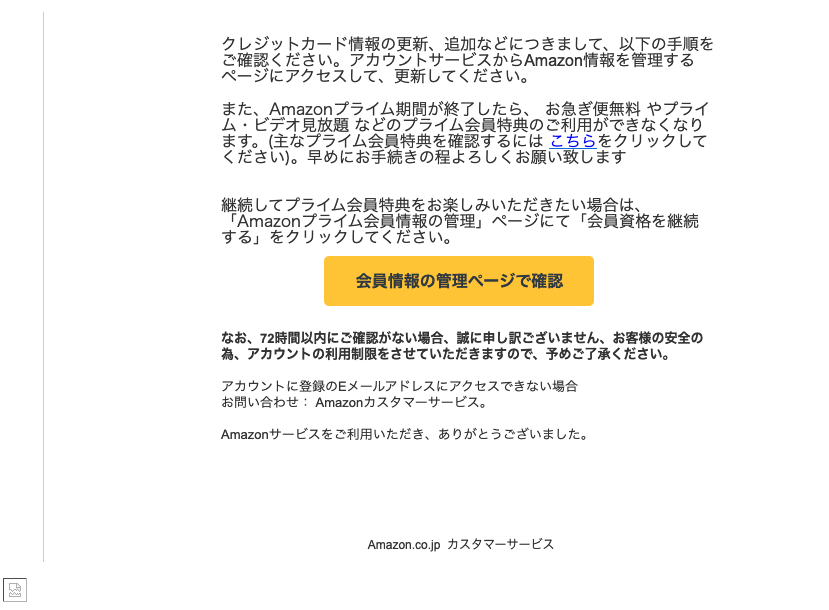 クレジットカード情報の更新、追加などにつきまして、以下の手順をご確認ください。アカウントサービスからAmazon情報を管理するページにアクセスして、更新してください。

また、Amazonプライム期間が終了したら、 お急ぎ便無料 やプライム・ビデオ見放題 などのプライム会員特典のご利用ができなくなります。(主なプライム会員特典を確認するには こちらをクリックしてください)。早めにお手続きの程よろしくお願い致します

継続してプライム会員特典をお楽しみいただきたい場合は、「Amazonプライム会員情報の管理」ページにて「会員資格を継続する」をクリックしてください。

会員情報の管理ページで確認

なお、72時間以内にご確認がない場合、誠に申し訳ございません、お客様の安全の為、アカウントの利用制限をさせていただきますので、予めご了承ください。

アカウントに登録のEメールアドレスにアクセスできない場合
お問い合わせ： Amazonカスタマーサービス。

Amazonサービスをご利用いただき、ありがとうございました。

Amazon.co.jp カスタマーサービス